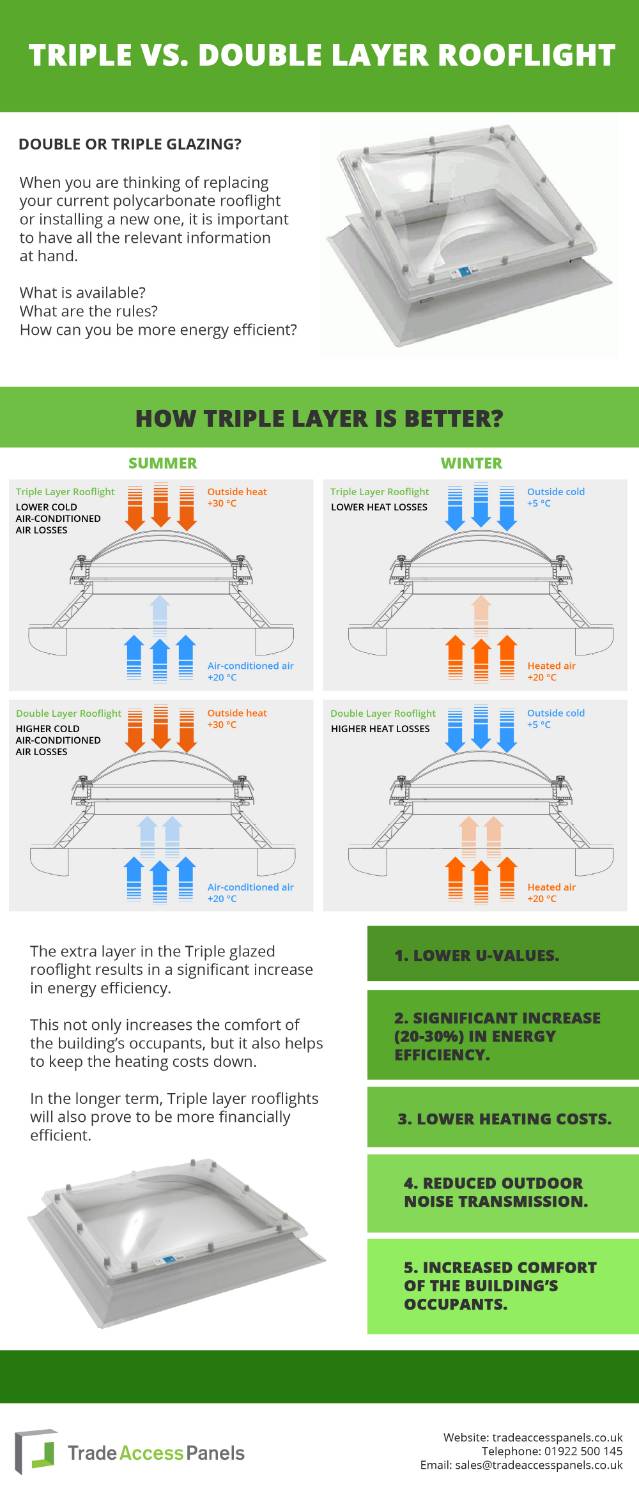 TRIPLE VS. DOUBLE LAYER ROOFLIGHT

DOUBLE OR TRIPLE GLAZING?

When you are thinking of replacing your current polycarbonate rooflight or installing a new one, it is important to have all the relevant information at hand.

What is available?
What are the rules?
How can you be more energy efficient?

HOW TRIPLE LAYER IS BETTER?

SUMMER

Triple Layer Rooflight
LOWER COLD AIR-CONDITIONED AIR LOSSES
Outside heat +30 °C
Air-conditioned air +20 °C

Double Layer Rooflight
HIGHER COLD AIR-CONDITIONED AIR LOSSES
Outside heat +30 °C
Air-conditioned air +20 °C

WINTER

Triple Layer Rooflight
LOWER HEAT LOSSES
Outside cold +5 °C
Heated air +20 °C

Double Layer Rooflight
HIGHER HEAT LOSSES
Outside cold +5 °C
Heated air +20 °C

The extra layer in the Triple glazed rooflight results in a significant increase in energy efficiency.

This not only increases the comfort of the building's occupants, but it also helps to keep the heating costs down.

In the longer term, Triple layer rooflights will also prove to be more financially efficient.

1. LOWER U-VALUES.

2. SIGNIFICANT INCREASE (20-30%) IN ENERGY EFFICIENCY.

3. LOWER HEATING COSTS.

4. REDUCED OUTDOOR NOISE TRANSMISSION.

5. INCREASED COMFORT OF THE BUILDING'S OCCUPANTS.

Trade Access Panels

Website: tradeaccesspanels.co.uk
Telephone: 01922 500 145
Email: sales@tradeaccesspanels.co.uk